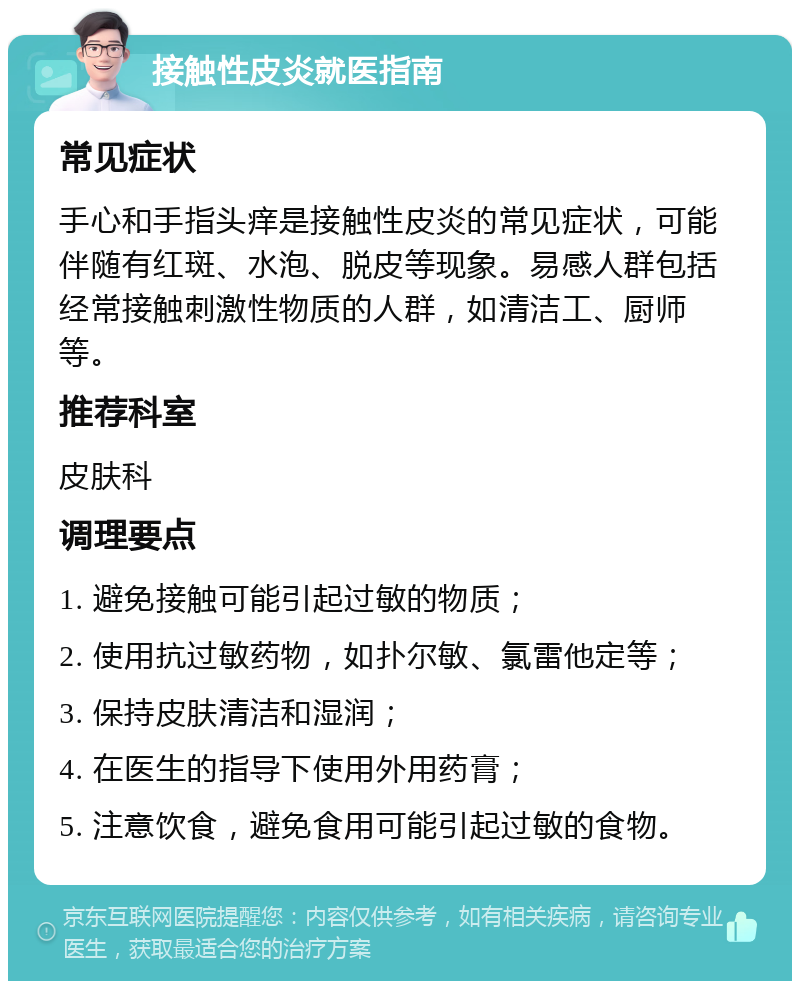 接触性皮炎就医指南

常见症状

手心和手指头痒是接触性皮炎的常见症状，可能伴随有红斑、水泡、脱皮等现象。易感人群包括经常接触刺激性物质的人群，如清洁工、厨师等。

推荐科室

皮肤科

调理要点

1. 避免接触可能引起过敏的物质；

2. 使用抗过敏药物，如扑尔敏、氯雷他定等；

3. 保持皮肤清洁和湿润；

4. 在医生的指导下使用外用药膏；

5. 注意饮食，避免食用可能引起过敏的食物。

京东互联网医院提醒您：内容仅供参考，如有相关疾病，请咨询专业医生，获取最适合您的治疗方案